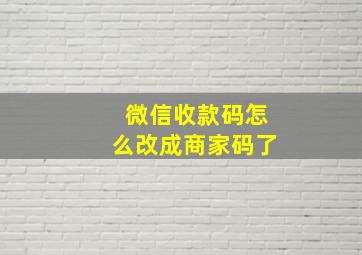 微信收款码怎么改成商家码了